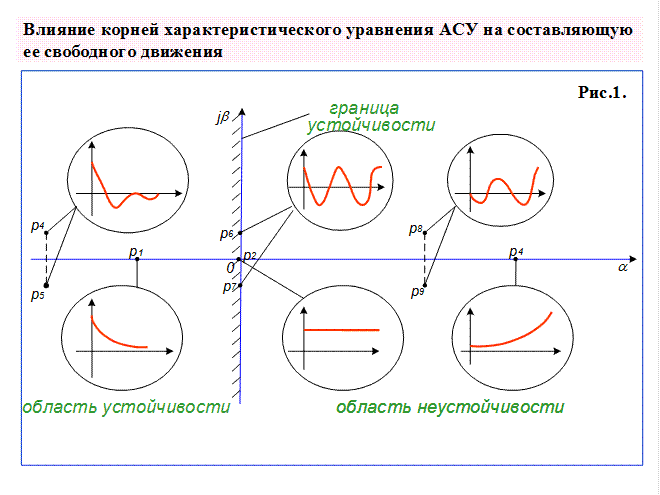 Влияние корней характеристического уравнения АСУ на составляющую ее свободного движения

Рис.1.

$j\beta$

граница устойчивости

$p_4$

$p_6$

$p_8$

$p_1$

$0$

$p_2$

$p_4$

$\alpha$

$p_5$

$p_7$

$p_9$

область устойчивости

область неустойчивости